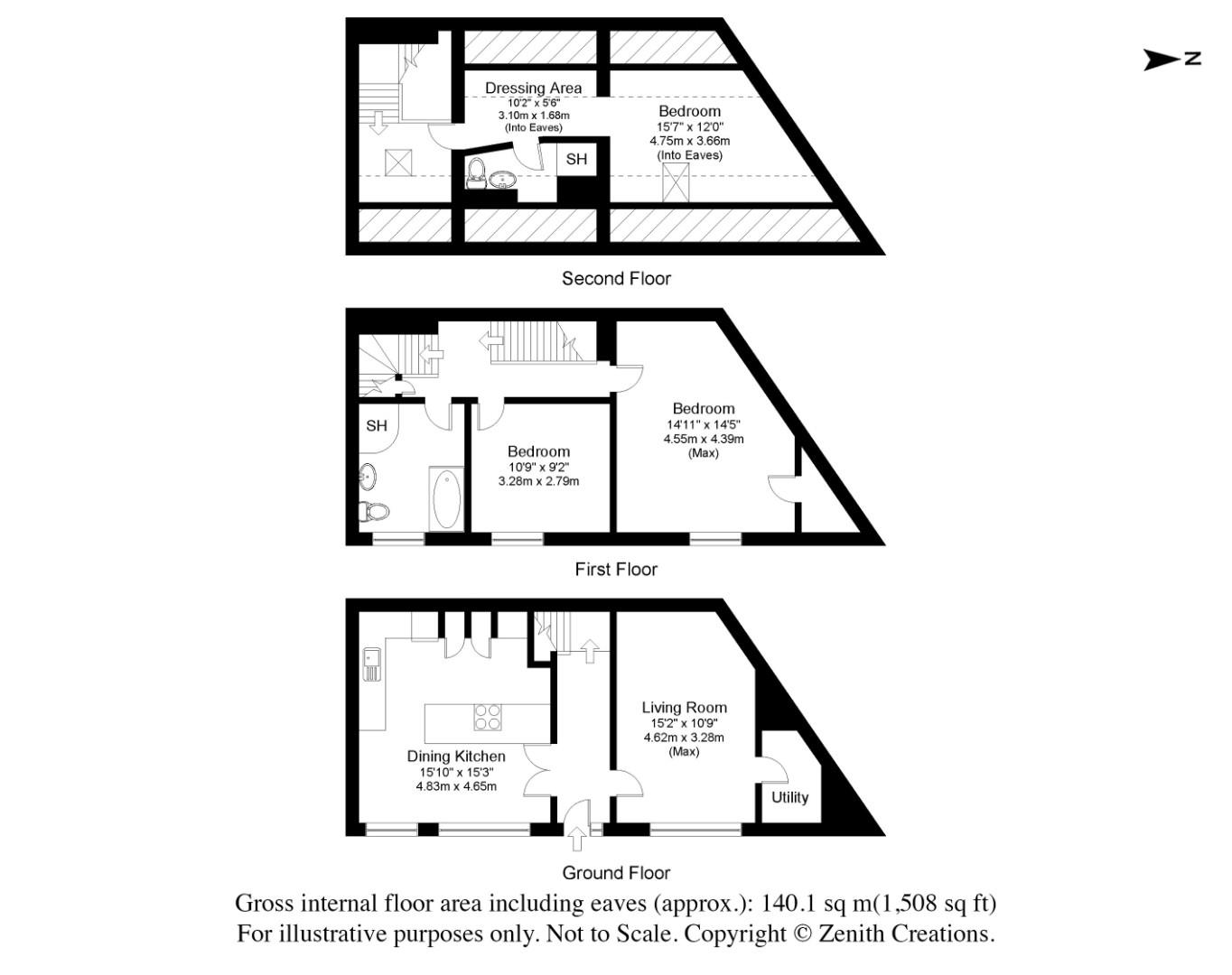 N

Dressing Area
10'2" x 5'6"
3.10m x 1.68m
(Into Eaves)

Bedroom
15'7" x 12'0"
4.75m x 3.66m
(Into Eaves)

SH

Second Floor

SH

Bedroom
10'9" x 9'2"
3.28m x 2.79m

Bedroom
14'11" x 14'5"
4.55m x 4.39m
(Max)

First Floor

Dining Kitchen
15'10" x 15'3"
4.83m x 4.65m

Living Room
15'2" x 10'9"
4.62m x 3.28m
(Max)

Utility

Ground Floor

Gross internal floor area including eaves (approx.): 140.1 sq m(1,508 sq ft)
For illustrative purposes only. Not to Scale. Copyright © Zenith Creations.